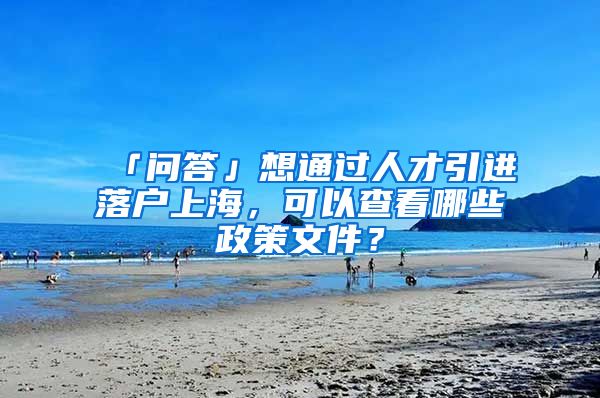 「问答」想通过人才引进落户上海，可以查看哪些政策文件？